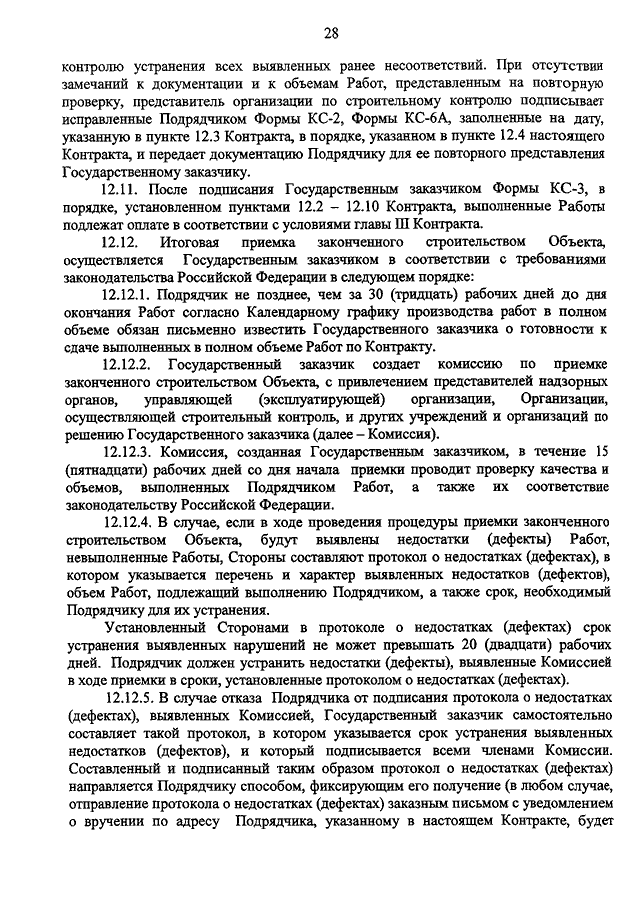 28

контролю устранения всех выявленных ранее несоответствий. При отсутствии замечаний к документации и к объемам Работ, представленным на повторную проверку, представитель организации по строительному контролю подписывает исправленные Подрядчиком Формы КС-2, Формы КС-6А, заполненные на дату, указанную в пункте 12.3 Контракта, в порядке, указанном в пункте 12.4 настоящего Контракта, и передает документацию Подрядчику для ее повторного представления Государственному заказчику.

12.11. После подписания Государственным заказчиком Формы КС-3, в порядке, установленном пунктами 12.2 – 12.10 Контракта, выполненные Работы подлежат оплате в соответствии с условиями главы III Контракта.

12.12. Итоговая приемка законченного строительством Объекта, осуществляется Государственным заказчиком в соответствии с требованиями законодательства Российской Федерации в следующем порядке:

12.12.1. Подрядчик не позднее, чем за 30 (тридцать) рабочих дней до дня окончания Работ согласно Календарному графику производства работ в полном объеме обязан письменно известить Государственного заказчика о готовности к сдаче выполненных в полном объеме Работ по Контракту.

12.12.2. Государственный заказчик создает комиссию по приемке законченного строительством Объекта, с привлечением представителей надзорных органов, управляющей (эксплуатирующей) организации, Организации, осуществляющей строительный контроль, и других учреждений и организаций по решению Государственного заказчика (далее – Комиссия).

12.12.3. Комиссия, созданная Государственным заказчиком, в течение 15 (пятнадцати) рабочих дней со дня начала приемки проводит проверку качества и объемов, выполненных Подрядчиком Работ, а также их соответствие законодательству Российской Федерации.

12.12.4. В случае, если в ходе проведения процедуры приемки законченного строительством Объекта, будут выявлены недостатки (дефекты) Работ, невыполненные Работы, Стороны составляют протокол о недостатках (дефектах), в котором указывается перечень и характер выявленных недостатков (дефектов), объем Работ, подлежащий выполнению Подрядчиком, а также срок, необходимый Подрядчику для их устранения.

Установленный Сторонами в протоколе о недостатках (дефектах) срок устранения выявленных нарушений не может превышать 20 (двадцати) рабочих дней. Подрядчик должен устранить недостатки (дефекты), выявленные Комиссией в ходе приемки в сроки, установленные протоколом о недостатках (дефектах).

12.12.5. В случае отказа Подрядчика от подписания протокола о недостатках (дефектах), выявленных Комиссией, Государственный заказчик самостоятельно составляет такой протокол, в котором указывается срок устранения выявленных недостатков (дефектов), и который подписывается всеми членами Комиссии. Составленный и подписанный таким образом протокол о недостатках (дефектах) направляется Подрядчику способом, фиксирующим его получение (в любом случае, отправление протокола о недостатках (дефектах) заказным письмом с уведомлением о вручении по адресу Подрядчика, указанному в настоящем Контракте, будет